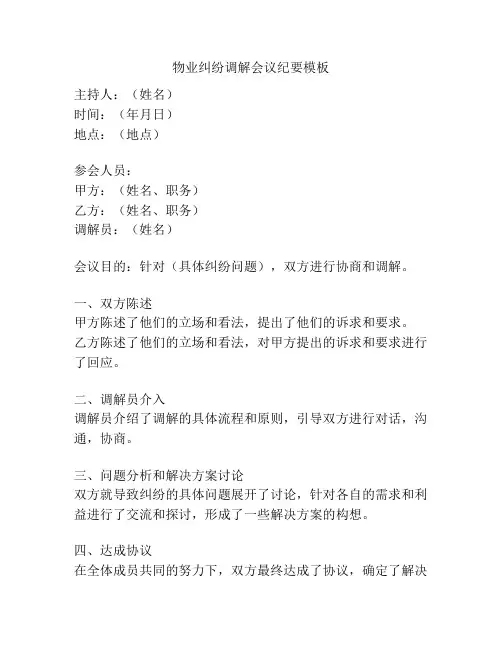 物业纠纷调解会议纪要模板

主持人：（姓名）
时间：（年月日）
地点：（地点）

参会人员：
甲方：（姓名、职务）
乙方：（姓名、职务）
调解员：（姓名）

会议目的：针对（具体纠纷问题），双方进行协商和调解。

一、双方陈述
甲方陈述了他们的立场和看法，提出了他们的诉求和要求。
乙方陈述了他们的立场和看法，对甲方提出的诉求和要求进行了回应。

二、调解员介入
调解员介绍了调解的具体流程和原则，引导双方进行对话，沟通，协商。

三、问题分析和解决方案讨论
双方就导致纠纷的具体问题展开了讨论，针对各自的需求和利益进行了交流和探讨，形成了一些解决方案的构想。

四、达成协议
在全体成员共同的努力下，双方最终达成了协议，确定了解决